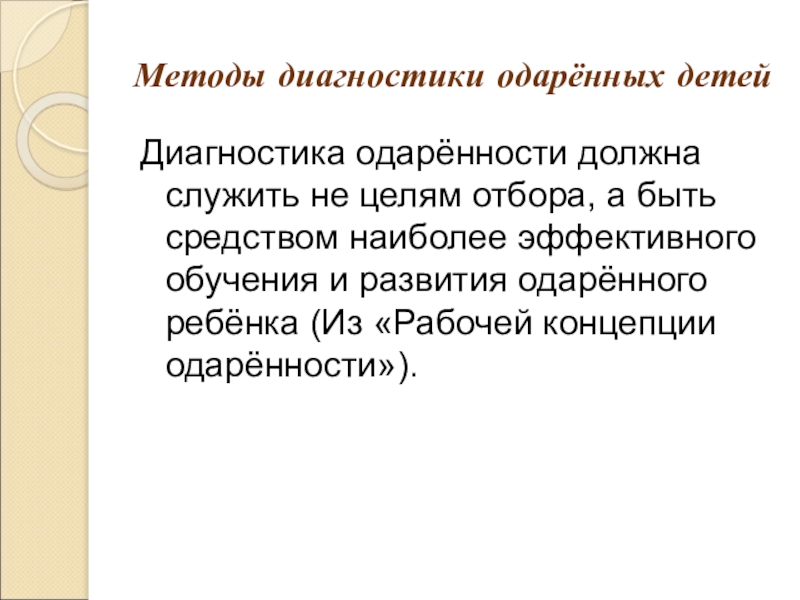 Методы диагностики одарённых детей

Диагностика одарённости должна служить не целям отбора, а быть средством наиболее эффективного обучения и развития одарённого ребёнка (Из «Рабочей концепции одарённости»).